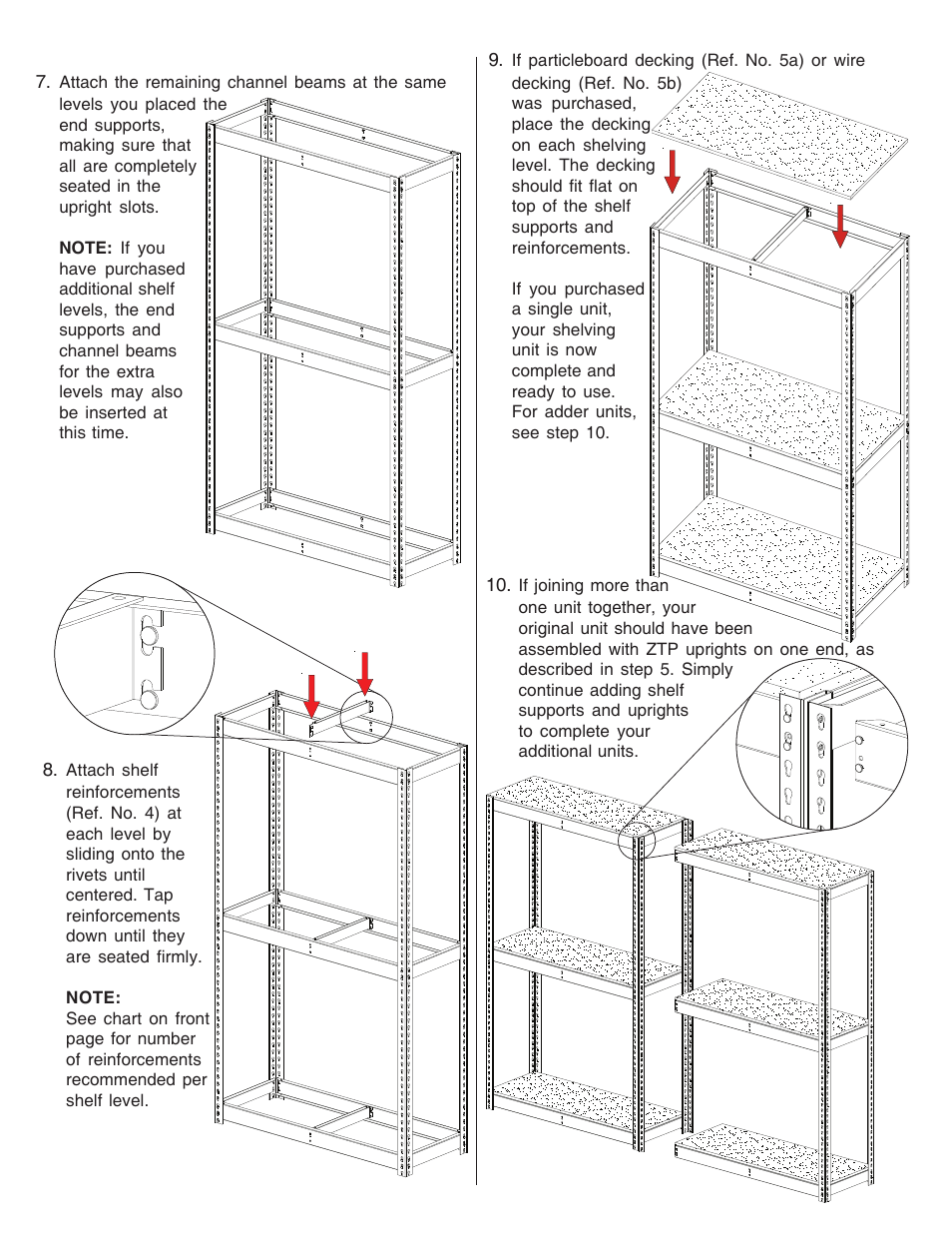 7. Attach the remaining channel beams at the same levels you placed the end supports, making sure that all are completely seated in the upright slots.

NOTE: If you have purchased additional shelf levels, the end supports and channel beams for the extra levels may also be inserted at this time.

8. Attach shelf reinforcements (Ref. No. 4) at each level by sliding onto the rivets until centered. Tap reinforcements down until they are seated firmly.

NOTE:
See chart on front page for number of reinforcements recommended per shelf level.

9. If particleboard decking (Ref. No. 5a) or wire decking (Ref. No. 5b) was purchased, place the decking on each shelving level. The decking should fit flat on top of the shelf supports and reinforcements.

If you purchased a single unit, your shelving unit is now complete and ready to use. For adder units, see step 10.

10. If joining more than one unit together, your original unit should have been assembled with ZTP uprights on one end, as described in step 5. Simply continue adding shelf supports and uprights to complete your additional units.